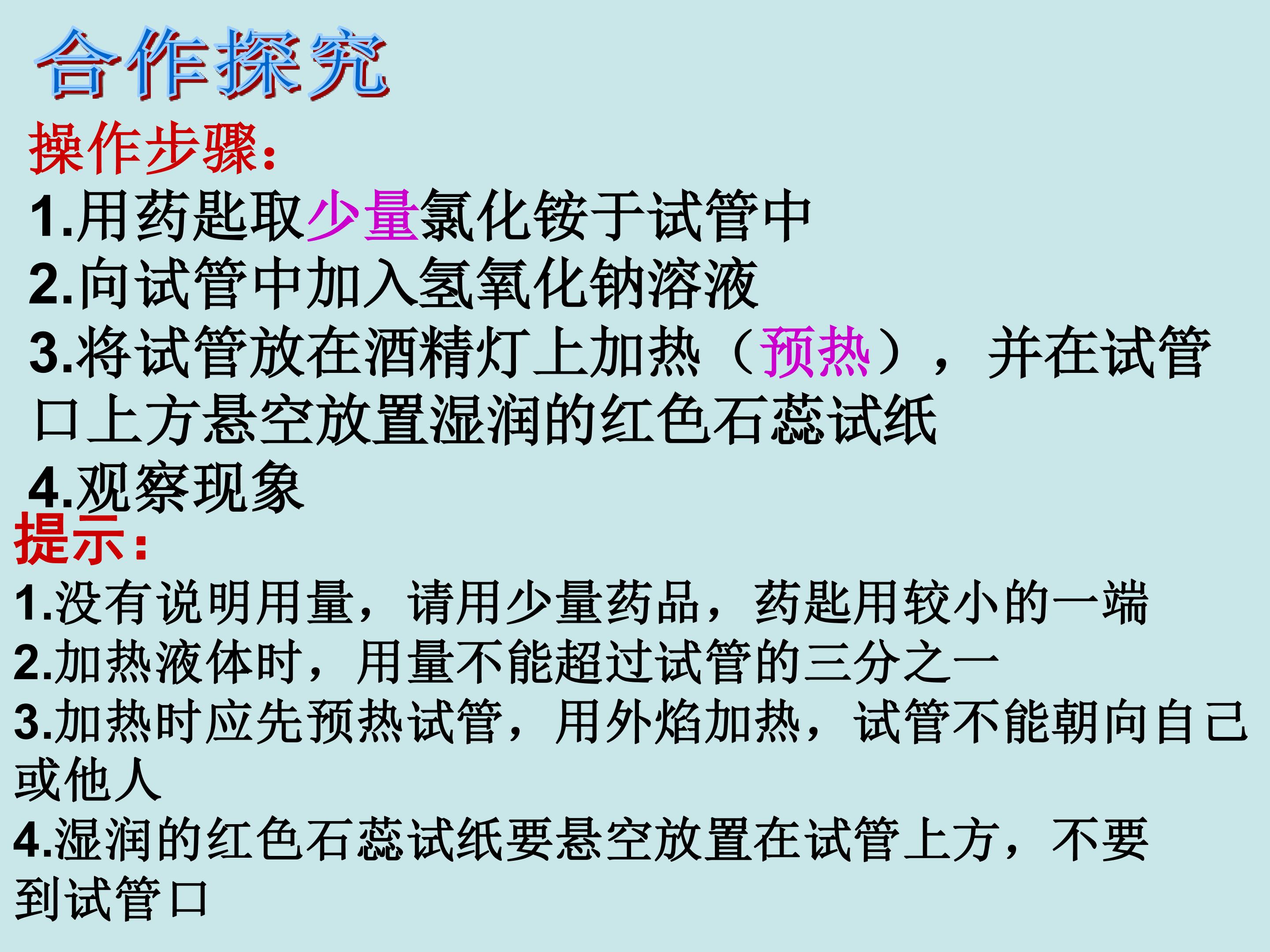 合作探究

操作步骤：

1.用药匙取少量氯化铵于试管中

2.向试管中加入氢氧化钠溶液

3.将试管放在酒精灯上加热（预热），并在试管口上方悬空放置湿润的红色石蕊试纸

4.观察现象

提示：

1.没有说明用量，请用少量药品，药匙用较小的一端

2.加热液体时，用量不能超过试管的三分之一

3.加热时应先预热试管，用外焰加热，试管不能朝向自己或他人

4.湿润的红色石蕊试纸要悬空放置在试管上方，不要到试管口